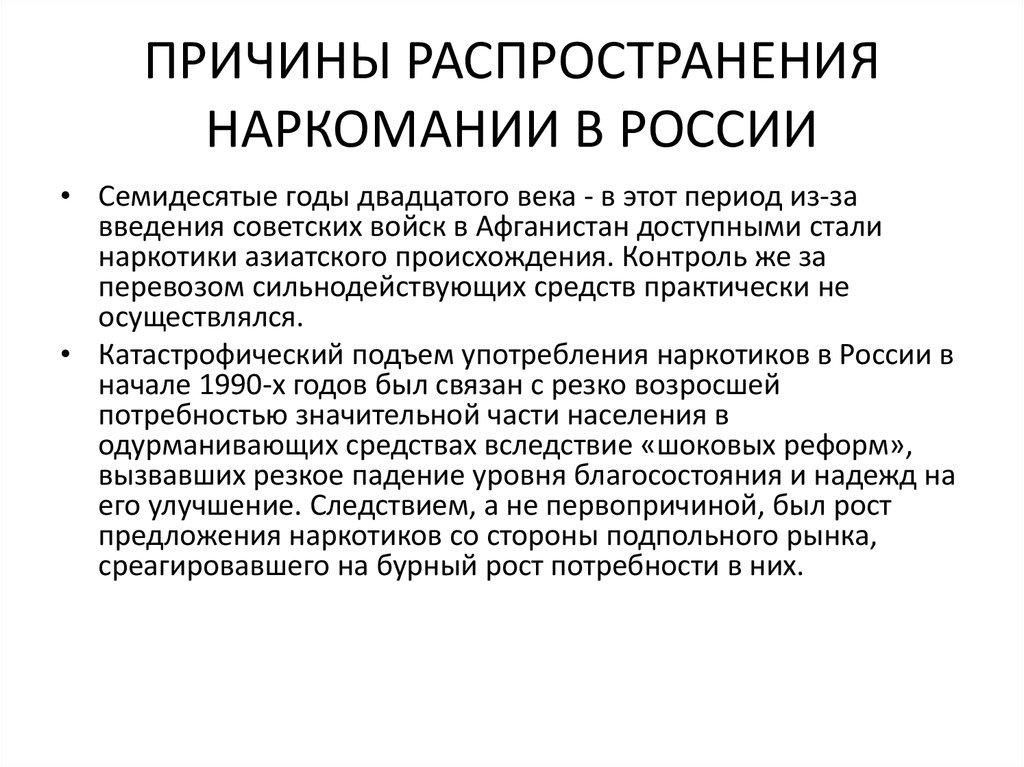 ПРИЧИНЫ РАСПРОСТРАНЕНИЯ НАРКОМАНИИ В РОССИИ

• Семидесятые годы двадцатого века - в этот период из-за введения советских войск в Афганистан доступными стали наркотики азиатского происхождения. Контроль же за перевозом сильнодействующих средств практически не осуществлялся.
• Катастрофический подъем употребления наркотиков в России в начале 1990-х годов был связан с резко возросшей потребностью значительной части населения в одурманивающих средствах вследствие «шоковых реформ», вызвавших резкое падение уровня благосостояния и надежд на его улучшение. Следствием, а не первопричиной, был рост предложения наркотиков со стороны подпольного рынка, среагировавшего на бурный рост потребности в них.